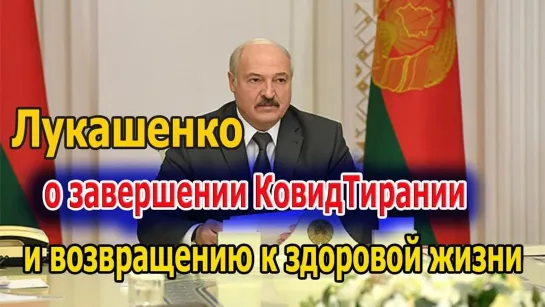 Лукашенко
о завершении КовидТирании
и возвращению к здоровой жизни